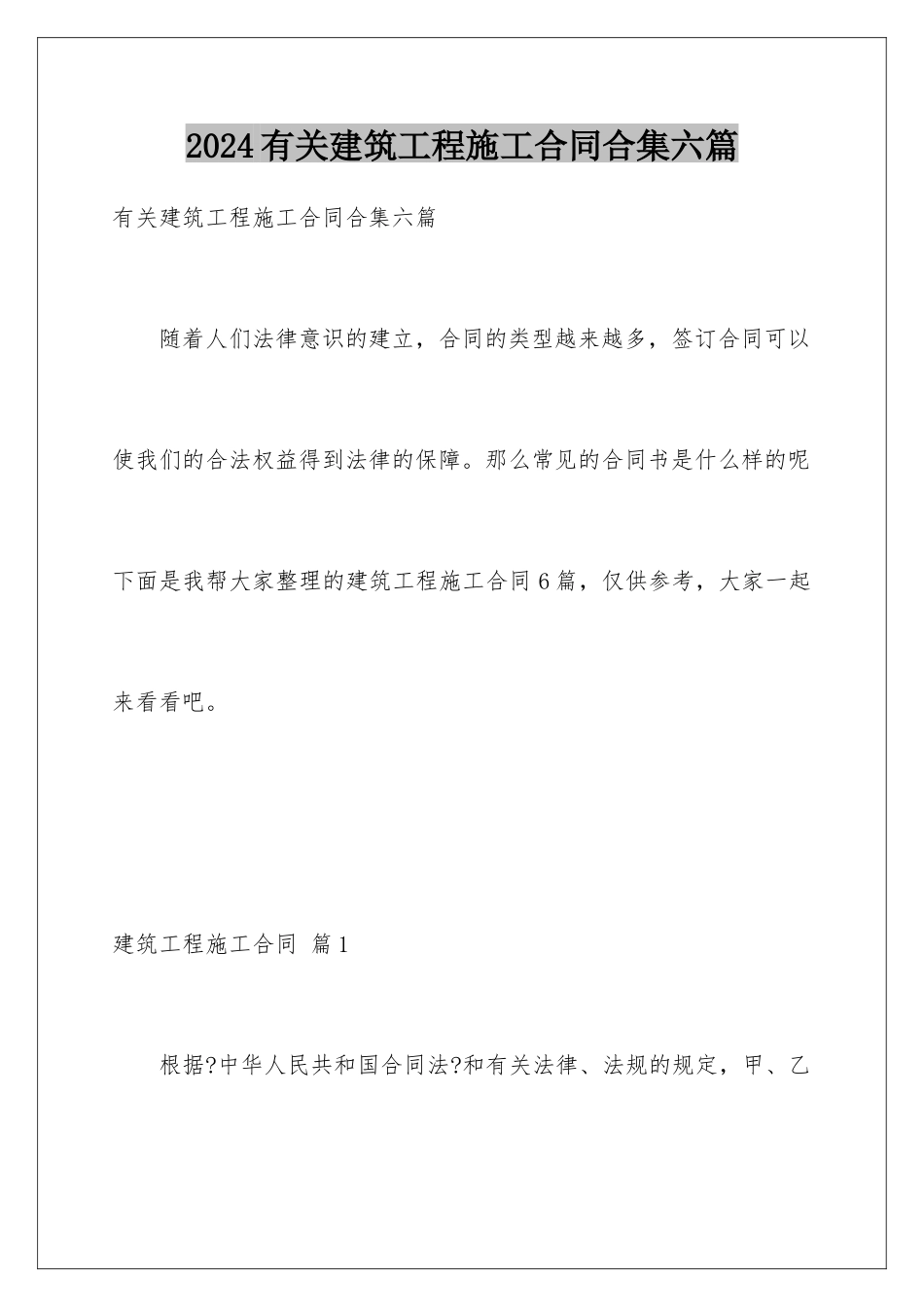 2024有关建筑工程施工合同合集六篇

有关建筑工程施工合同合集六篇

随着人们法律意识的建立，合同的类型越来越多，签订合同可以使我们的合法权益得到法律的保障。那么常见的合同书是什么样的呢下面是我帮大家整理的建筑工程施工合同6篇，仅供参考，大家一起来看看吧。

建筑工程施工合同 篇1

根据?中华人民共和国合同法?和有关法律、法规的规定，甲、乙